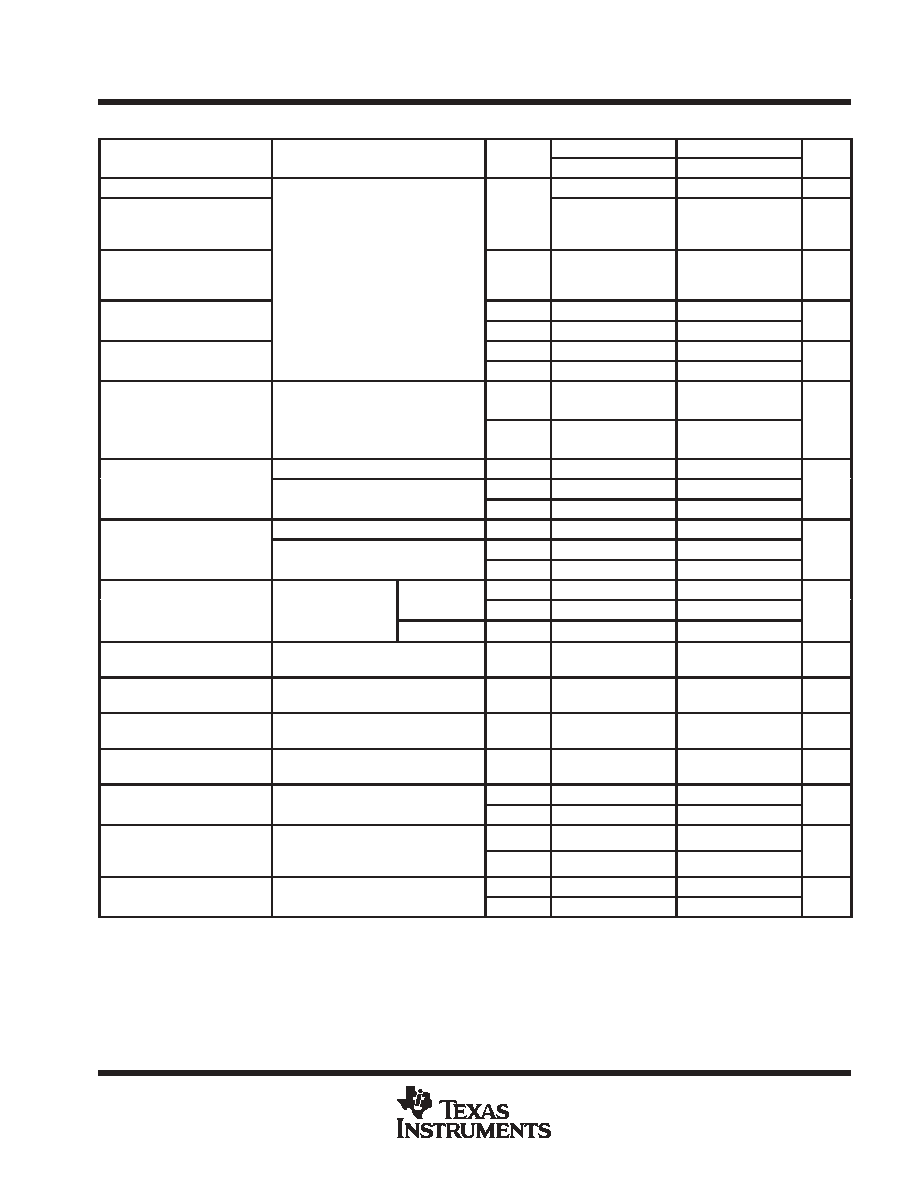 TEXAS INSTRUMENTS